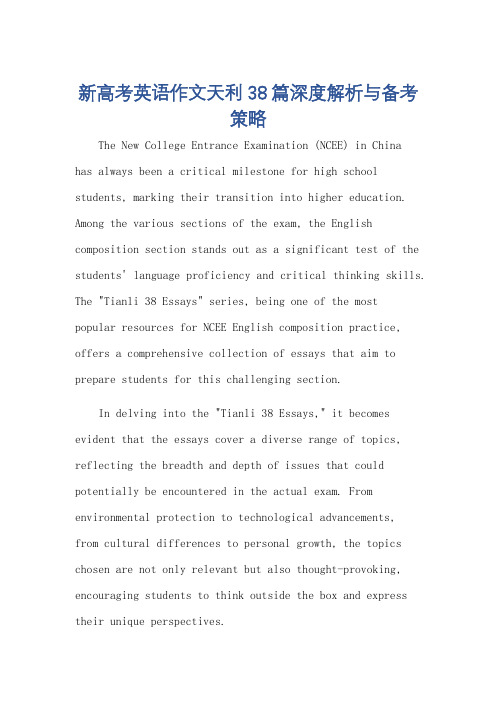 新高考英语作文天利38篇深度解析与备考策略

The New College Entrance Examination (NCEE) in China has always been a critical milestone for high school students, marking their transition into higher education. Among the various sections of the exam, the English composition section stands out as a significant test of the students' language proficiency and critical thinking skills. The "Tianli 38 Essays" series, being one of the most popular resources for NCEE English composition practice, offers a comprehensive collection of essays that aim to prepare students for this challenging section.

In delving into the "Tianli 38 Essays," it becomes evident that the essays cover a diverse range of topics, reflecting the breadth and depth of issues that could potentially be encountered in the actual exam. From environmental protection to technological advancements, from cultural differences to personal growth, the topics chosen are not only relevant but also thought-provoking, encouraging students to think outside the box and express their unique perspectives.